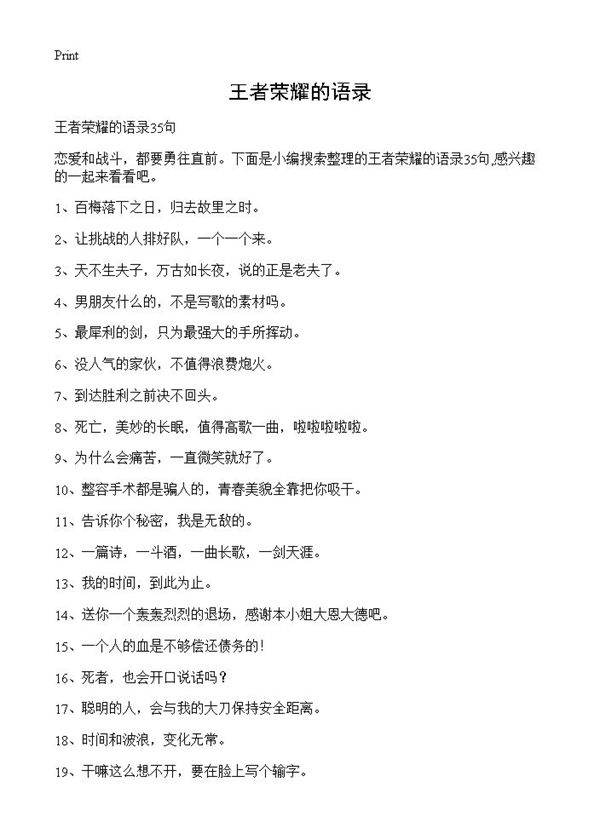 Print

王者荣耀的语录

王者荣耀的语录35句

恋爱和战斗，都要勇往直前。下面是小编搜索整理的王者荣耀的语录35句,感兴趣的一起来看看吧。

1、百梅落下之日，归去故里之时。

2、让挑战的人排好队，一个一个来。

3、天不生夫子，万古如长夜，说的正是老夫了。

4、男朋友什么的，不是写歌的素材吗。

5、最犀利的剑，只为最强大的手所挥动。

6、没人气的家伙，不值得浪费炮火。

7、到达胜利之前决不回头。

8、死亡，美妙的长眠，值得高歌一曲，啦啦啦啦啦。

9、为什么会痛苦，一直微笑就好了。

10、整容手术都是骗人的，青春美貌全靠把你吸干。

11、告诉你个秘密，我是无敌的。

12、一篇诗，一斗酒，一曲长歌，一剑天涯。

13、我的时间，到此为止。

14、送你一个轰轰烈烈的退场，感谢本小姐大恩大德吧。

15、一个人的血是不够偿还债务的!

16、死者，也会开口说话吗？

17、聪明的人，会与我的大刀保持安全距离。

18、时间和波浪，变化无常。

19、干嘛这么想不开，要在脸上写个输字。